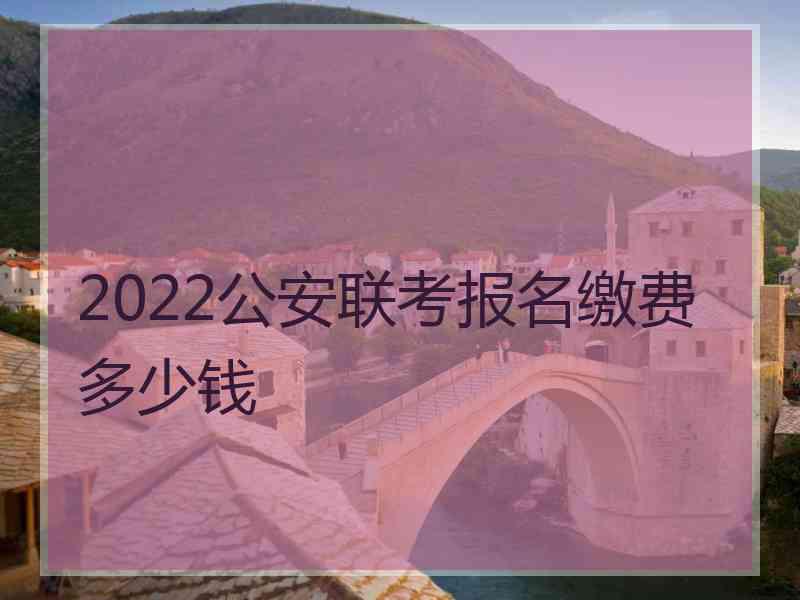 2022公安联考报名缴费多少钱